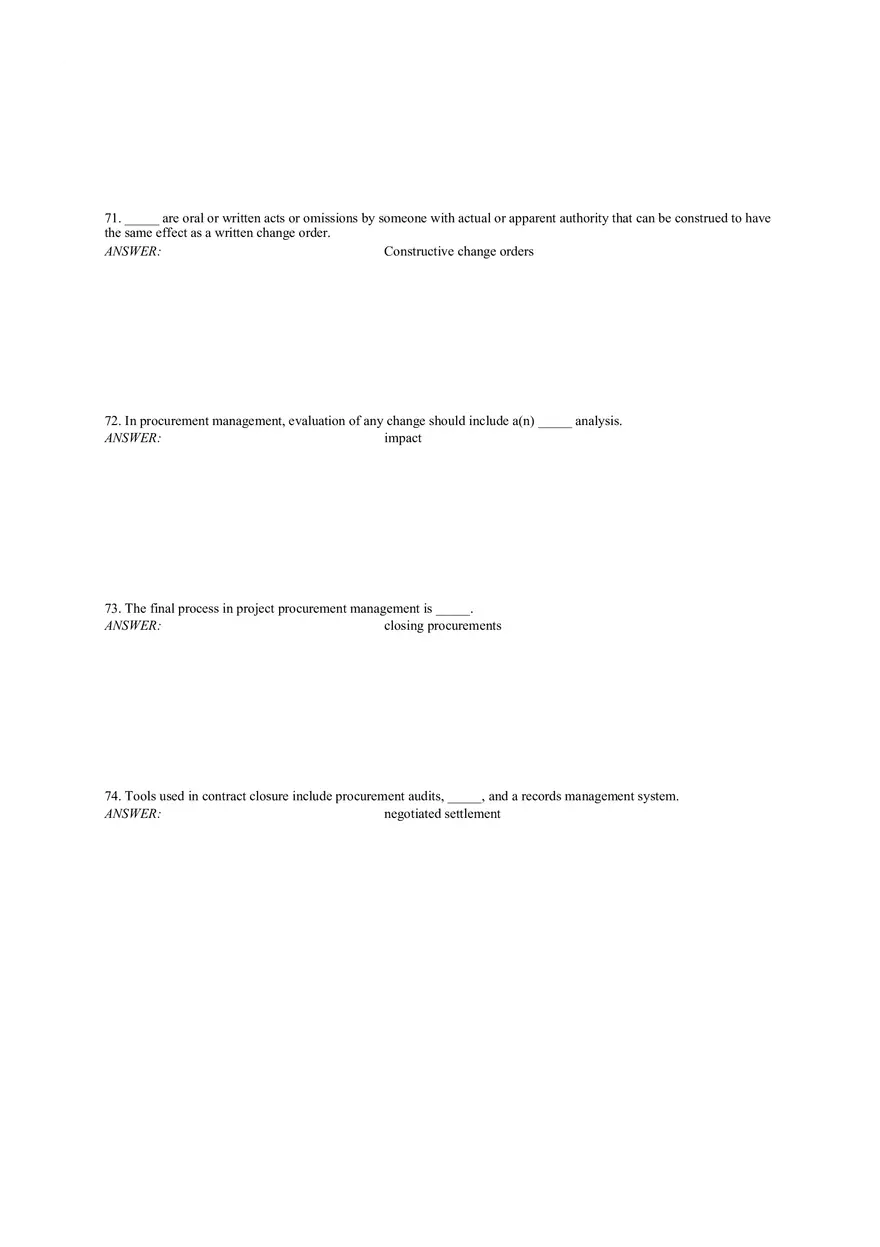 71. _____ are oral or written acts or omissions by someone with actual or apparent authority that can be construed to have the same effect as a written change order.
ANSWER: Constructive change orders

72. In procurement management, evaluation of any change should include a(n) _____ analysis.
ANSWER: impact

73. The final process in project procurement management is _____.
ANSWER: closing procurements

74. Tools used in contract closure include procurement audits, _____, and a records management system.
ANSWER: negotiated settlement